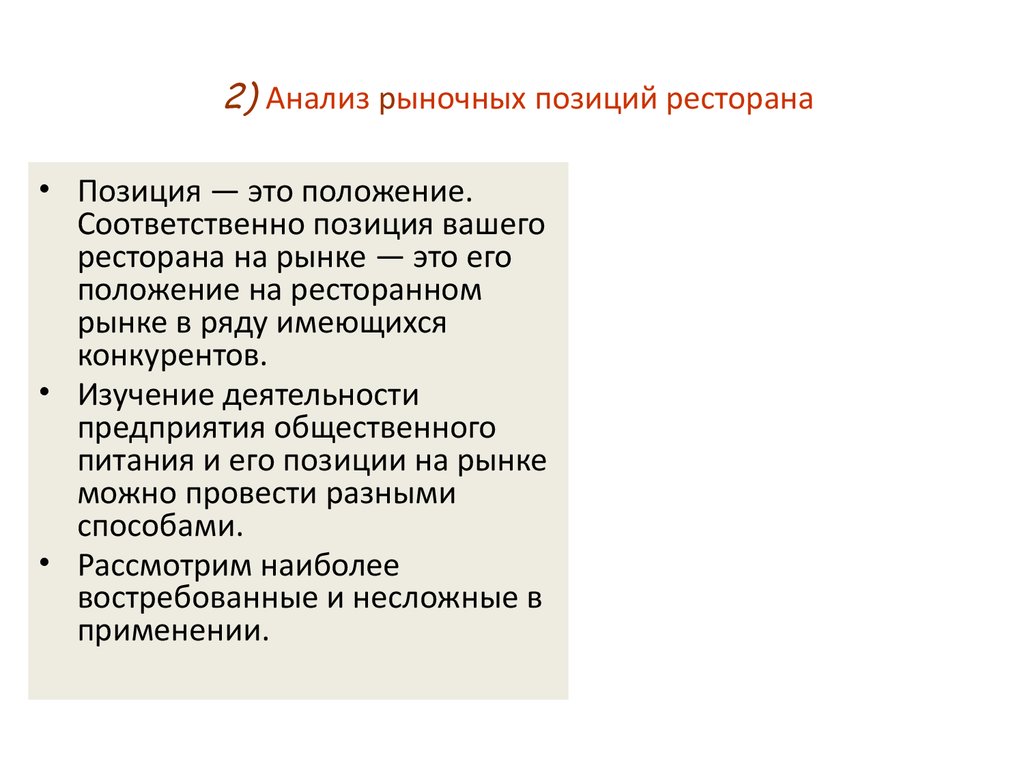 2) Анализ рыночных позиций ресторана

• Позиция — это положение. Соответственно позиция вашего ресторана на рынке — это его положение на ресторанном рынке в ряду имеющихся конкурентов.

• Изучение деятельности предприятия общественного питания и его позиции на рынке можно провести разными способами.

• Рассмотрим наиболее востребованные и несложные в применении.